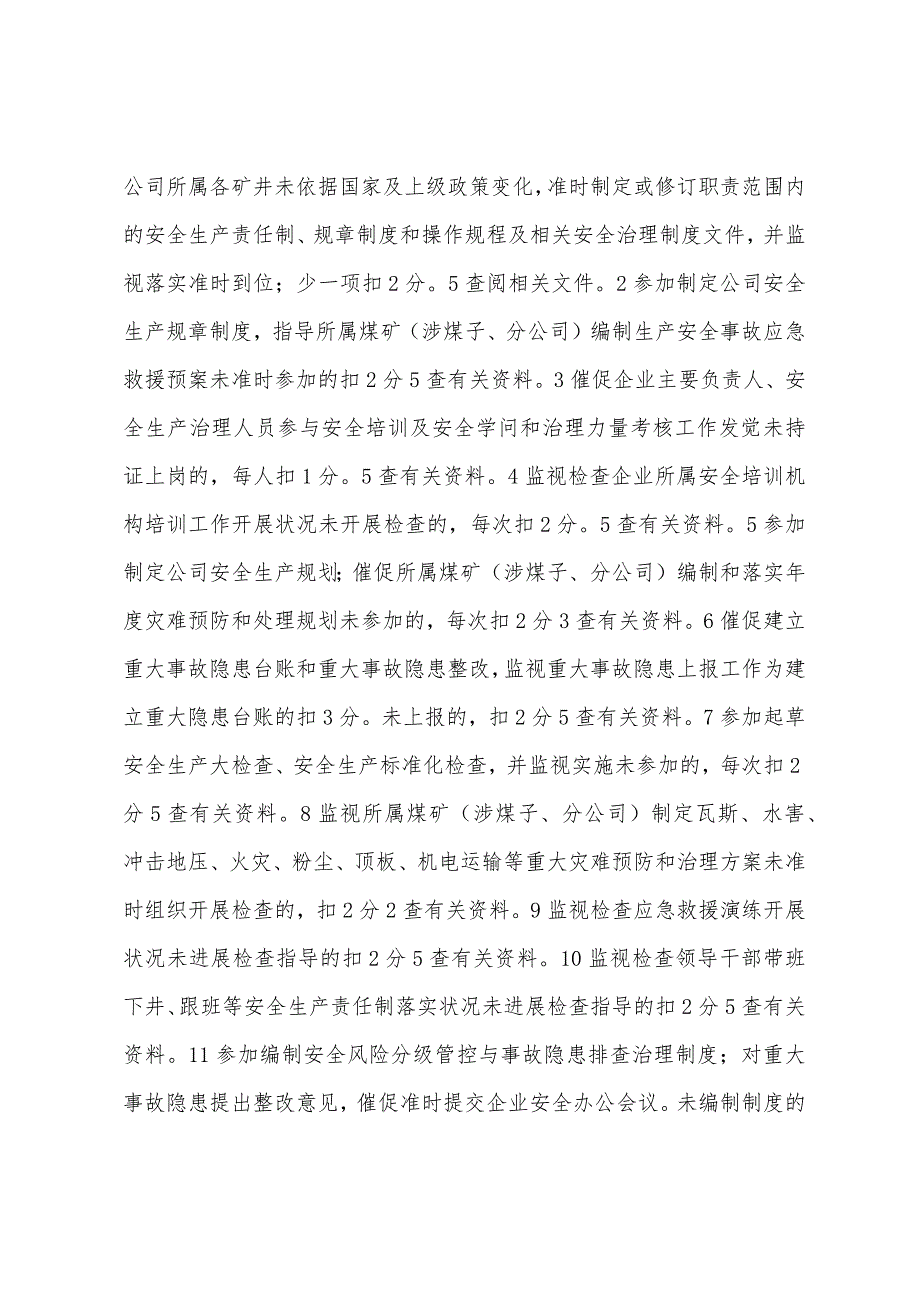 公司所属各矿井未依据国家及上级政策变化，准时制定或修订职责范围内的安全生产责任制、规章制度和操作规程及相关安全治理制度文件，并监视落实准时到位；少一项扣2分。5查阅相关文件。2参加制定公司安全生产规章制度，指导所属煤矿（涉煤子、分公司）编制生产安全事故应急救援预案未准时参加的扣2分5查有关资料。3催促企业主要负责人、安全生产治理人员参与安全培训及安全学问和治理力量考核工作发觉未持证上岗的，每人扣1分。5查有关资料。4监视检查企业所属安全培训机构培训工作开展状况未开展检查的，每次扣2分。5查有关资料。5参加制定公司安全生产规划；催促所属煤矿（涉煤子、分公司）编制和落实年度灾难预防和处理规划未参加的，每次扣2分3查有关资料。6催促建立重大事故隐患台账和重大事故隐患整改，监视重大事故隐患上报工作为建立重大隐患台账的扣3分。未上报的，扣2分5查有关资料。7参加起草安全生产大检查、安全生产标准化检查，并监视实施未参加的，每次扣2分5查有关资料。8监视所属煤矿（涉煤子、分公司）制定瓦斯、水害、冲击地压、火灾、粉尘、顶板、机电运输等重大灾难预防和治理方案未准时组织开展检查的，扣2分2查有关资料。9监视检查应急救援演练开展状况未进展检查指导的扣2分5查有关资料。10监视检查领导干部带班下井、跟班等安全生产责任制落实状况未进展检查指导的扣2分5查有关资料。11参加编制安全风险分级管控与事故隐患排查治理制度；对重大事故隐患提出整改意见，催促准时提交企业安全办公会议。未编制制度的